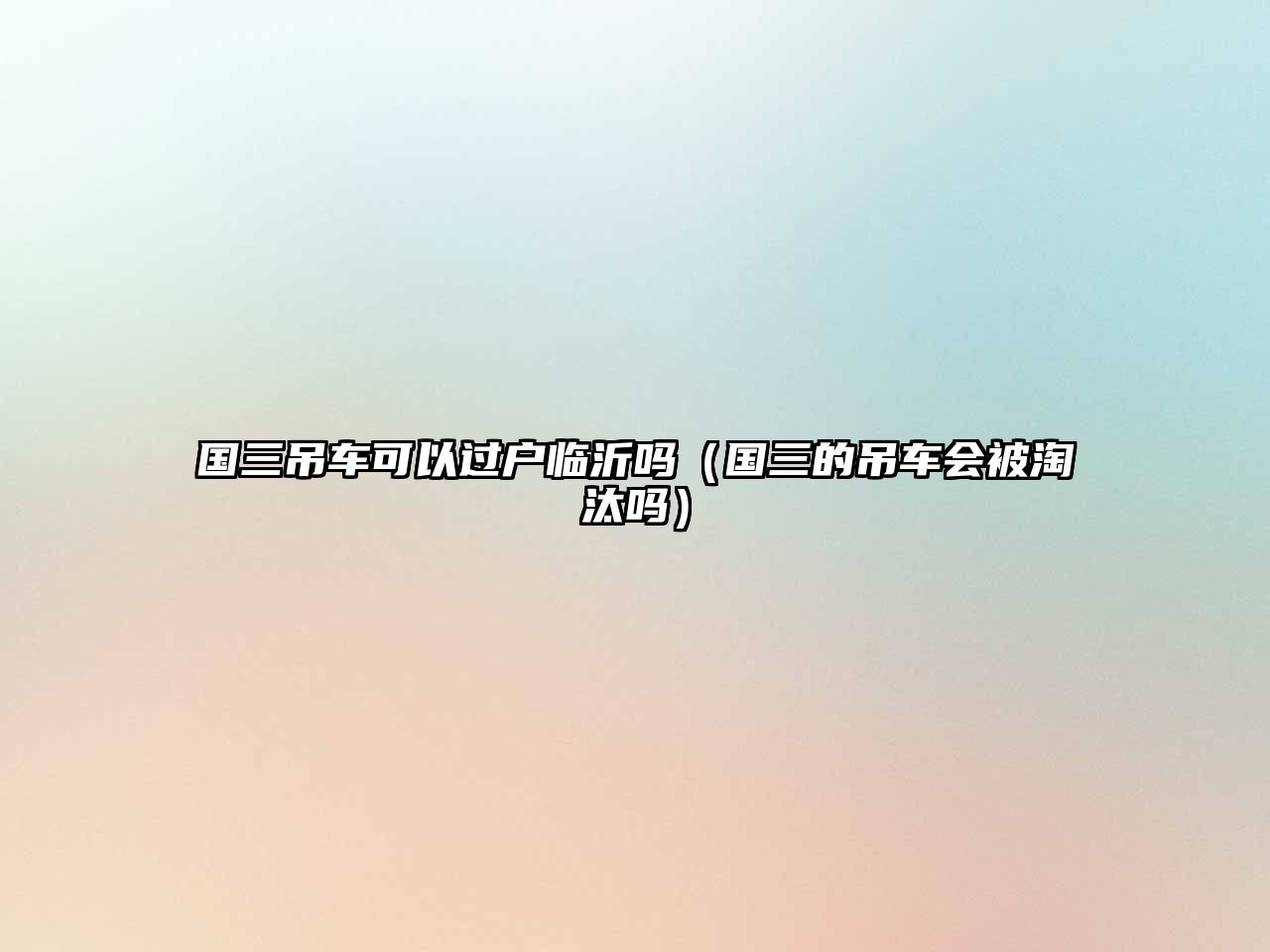 国三吊车可以过户临沂吗（国三的吊车会被淘汰吗）